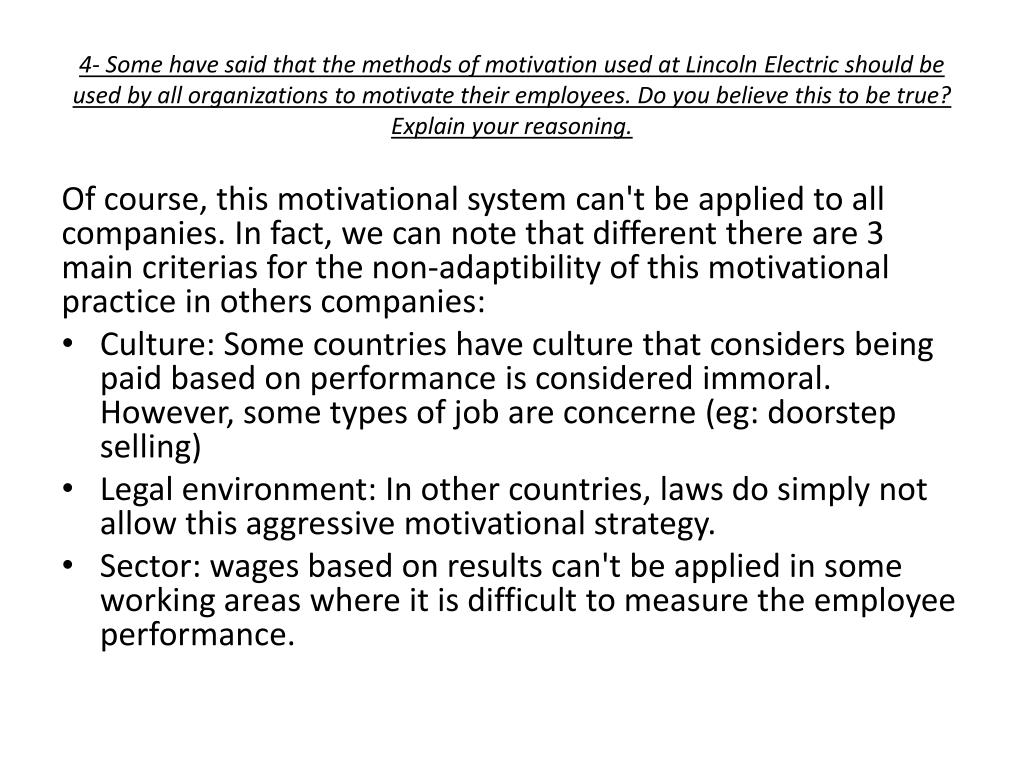 4- Some have said that the methods of motivation used at Lincoln Electric should be used by all organizations to motivate their employees. Do you believe this to be true? Explain your reasoning.

Of course, this motivational system can't be applied to all companies. In fact, we can note that different there are 3 main criterias for the non-adaptibility of this motivational practice in others companies:

• Culture: Some countries have culture that considers being paid based on performance is considered immoral. However, some types of job are concerne (eg: doorstep selling)
• Legal environment: In other countries, laws do simply not allow this aggressive motivational strategy.
• Sector: wages based on results can't be applied in some working areas where it is difficult to measure the employee performance.